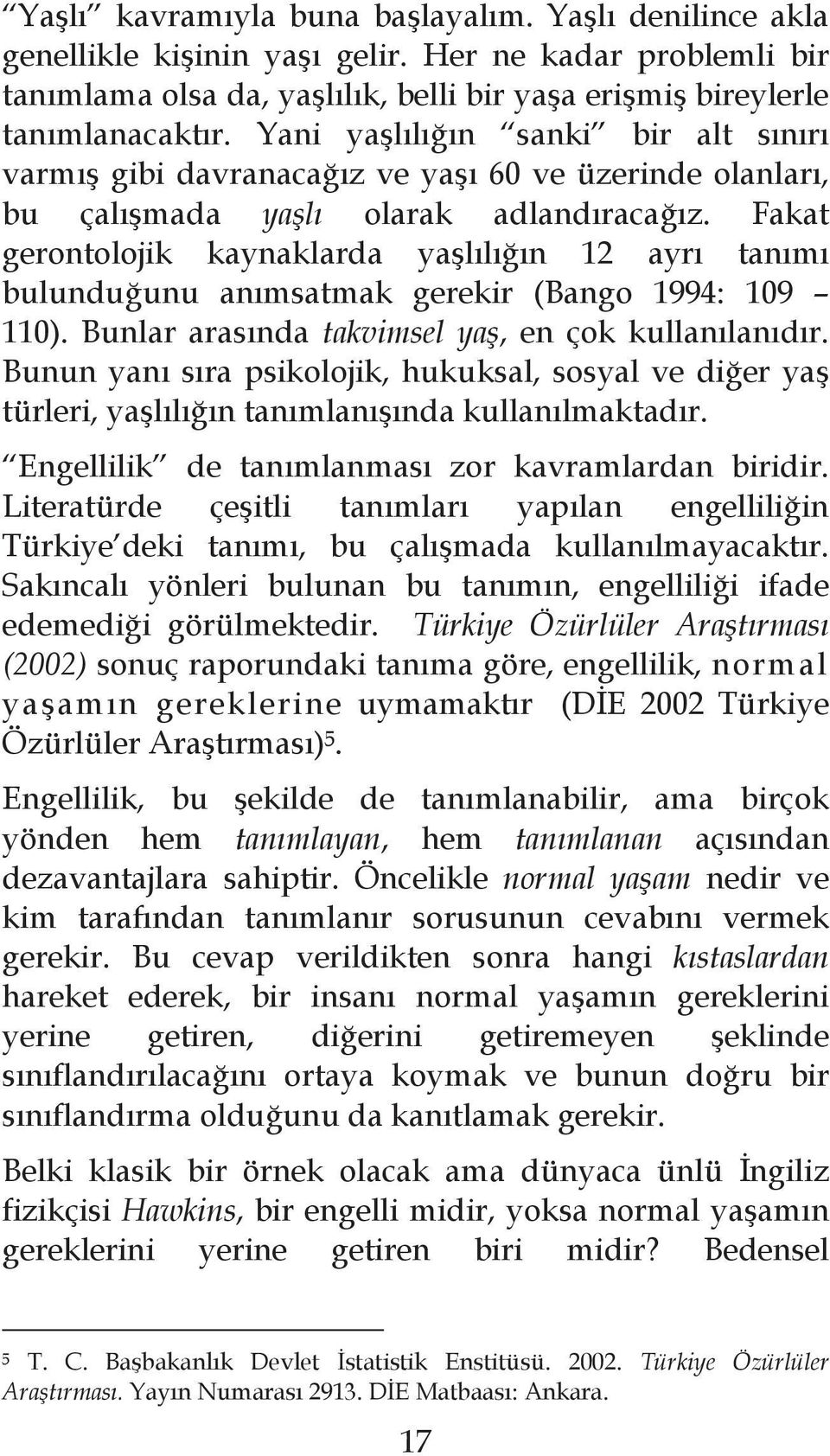 "Yaşlı" kavramıyla buna başlayalım. Yaşlı denilince akla genellikle kişinin yaşı gelir. Her ne kadar problemli bir tanımlama olsa da, yaşlılık, belli bir yaşa erişmiş bireylerle tanımlanacaktır. Yani yaşlılığın "sanki" bir alt sınırı varmış gibi davranacağız ve yaşı 60 ve üzerinde olanları, bu çalışmada yaşlı olarak adlandıracağız. Fakat gerontolojik kaynaklarda yaşlılığın 12 ayrı tanımı bulunduğunu anımsatmak gerekir (Bango 1994: 109 – 110). Bunlar arasında takvimsel yaş, en çok kullanılanıdır. Bunun yanı sıra psikolojik, hukuksal, sosyal ve diğer yaş türleri, yaşlılığın tanımlanışında kullanılmaktadır.

"Engellilik" de tanımlanması zor kavramlardan biridir. Literatürde çeşitli tanımları yapılan engelliliğin Türkiye'deki tanımı, bu çalışmada kullanılmayacaktır. Sakıncalı yönleri bulunan bu tanımın, engelliliği ifade edemediği görülmektedir. Türkiye Özürlüler Araştırması (2002) sonuç raporundaki tanıma göre, engellilik, normal yaşamın gereklerine uymamaktır (DİE 2002 Türkiye Özürlüler Araştırması)$^5$.

Engellilik, bu şekilde de tanımlanabilir, ama birçok yönden hem tanımlayan, hem tanımlanan açısından dezavantajlara sahiptir. Öncelikle normal yaşam nedir ve kim tarafından tanımlanır sorusunun cevabını vermek gerekir. Bu cevap verildikten sonra hangi kıstaslardan hareket ederek, bir insanı normal yaşamın gereklerini yerine getiren, diğerini getiremeyen şeklinde sınıflandırılacağını ortaya koymak ve bunun doğru bir sınıflandırma olduğunu da kanıtlamak gerekir.

Belki klasik bir örnek olacak ama dünyaca ünlü İngiliz fizikçisi Hawkins, bir engelli midir, yoksa normal yaşamın gereklerini yerine getiren biri midir? Bedensel

$^5$ T. C. Başbakanlık Devlet İstatistik Enstitüsü. 2002. Türkiye Özürlüler Araştırması. Yayın Numarası 2913. DİE Matbaası: Ankara.

17